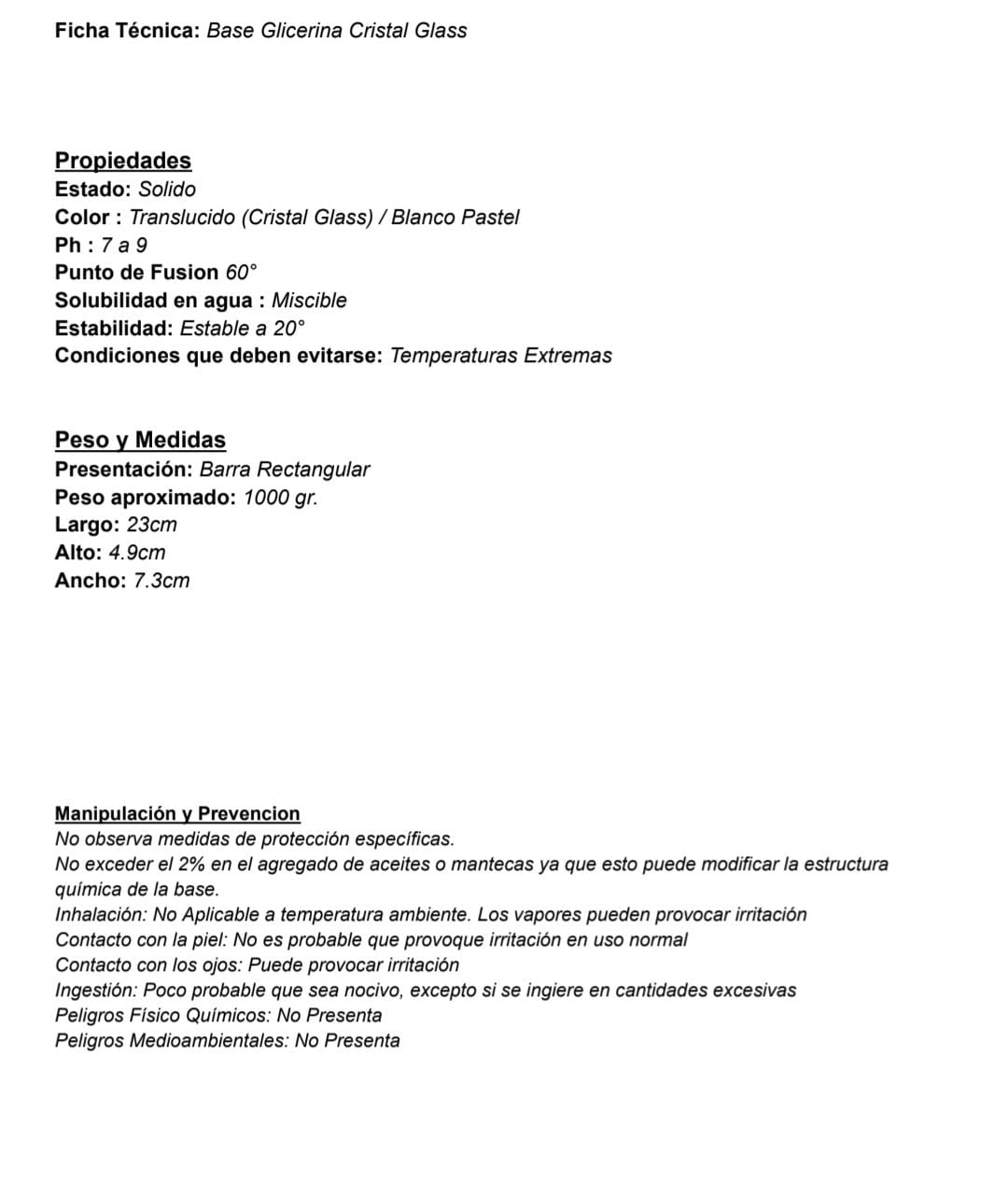 Ficha Técnica: Base Glicerina Cristal Glass

Propiedades
Estado: Solido
Color : Translucido (Cristal Glass) / Blanco Pastel
Ph : 7 a 9
Punto de Fusion 60°
Solubilidad en agua : Miscible
Estabilidad: Estable a 20°
Condiciones que deben evitarse: Temperaturas Extremas

Peso y Medidas
Presentación: Barra Rectangular
Peso aproximado: 1000 gr.
Largo: 23cm
Alto: 4.9cm
Ancho: 7.3cm

Manipulación y Prevencion
No observa medidas de protección específicas.
No exceder el 2% en el agregado de aceites o mantecas ya que esto puede modificar la estructura química de la base.
Inhalación: No Aplicable a temperatura ambiente. Los vapores pueden provocar irritación
Contacto con la piel: No es probable que provoque irritación en uso normal
Contacto con los ojos: Puede provocar irritación
Ingestión: Poco probable que sea nocivo, excepto si se ingiere en cantidades excesivas
Peligros Físico Químicos: No Presenta
Peligros Medioambientales: No Presenta